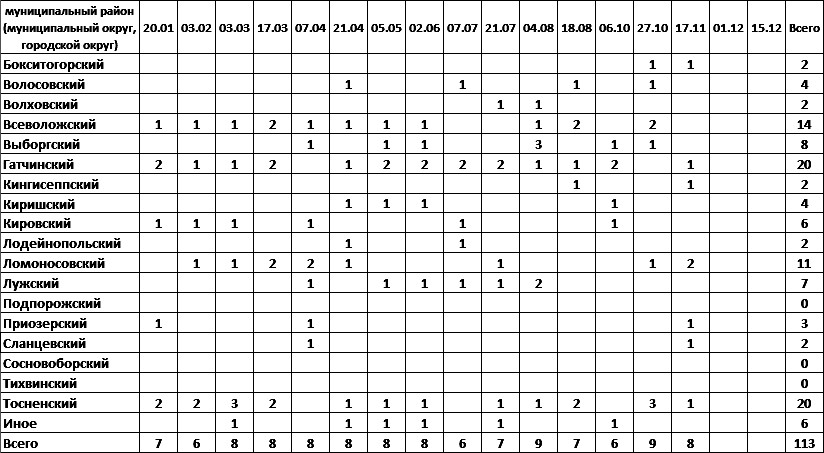 | муниципальный район (муниципальный округ, городской округ) | 20.01 | 03.02 | 03.03 | 17.03 | 07.04 | 21.04 | 05.05 | 02.06 | 07.07 | 21.07 | 04.08 | 18.08 | 06.10 | 27.10 | 17.11 | 01.12 | 15.12 | Всего |
|---|---|---|---|---|---|---|---|---|---|---|---|---|---|---|---|---|---|---|
| Бокситогорский | | | | | | | | | | | | | | 1 | 1 | | | 2 |
| Волосовский | | | | | | 1 | | | 1 | | | 1 | | 1 | | | | 4 |
| Волховский | | | | | | | | | | 1 | 1 | | | | | | | 2 |
| Всеволожский | 1 | 1 | 1 | 2 | 1 | 1 | 1 | 1 | | | 1 | 2 | | 2 | | | | 14 |
| Выборгский | | | | | 1 | | 1 | 1 | | | 3 | | 1 | 1 | | | | 8 |
| Гатчинский | 2 | 1 | 1 | 2 | | 1 | 2 | 2 | 2 | 2 | 1 | 1 | 2 | | 1 | | | 20 |
| Кингисеппский | | | | | | | | | | | | 1 | | | 1 | | | 2 |
| Киришский | | | | | | 1 | 1 | 1 | | | | | 1 | | | | | 4 |
| Кировский | 1 | 1 | 1 | | 1 | | | | 1 | | | | 1 | | | | | 6 |
| Лодейнопольский | | | | | | 1 | | | 1 | | | | | | | | | 2 |
| Ломоносовский | | 1 | 1 | 2 | 2 | 1 | | | | 1 | | | | 1 | 2 | | | 11 |
| Лужский | | | | | 1 | | 1 | 1 | 1 | 1 | 2 | | | | | | | 7 |
| Подпорожский | | | | | | | | | | | | | | | | | | 0 |
| Приозерский | 1 | | | | 1 | | | | | | | | | | 1 | | | 3 |
| Сланцевский | | | | | 1 | | | | | | | | | | 1 | | | 2 |
| Сосновоборский | | | | | | | | | | | | | | | | | | 0 |
| Тихвинский | | | | | | | | | | | | | | | | | | 0 |
| Тосненский | 2 | 2 | 3 | 2 | | 1 | 1 | 1 | | 1 | 1 | 2 | | 3 | 1 | | | 20 |
| Иное | | | 1 | | | 1 | 1 | 1 | | 1 | | | 1 | | | | | 6 |
| Всего | 7 | 6 | 8 | 8 | 8 | 8 | 8 | 8 | 6 | 7 | 9 | 7 | 6 | 9 | 8 | | | 113 |